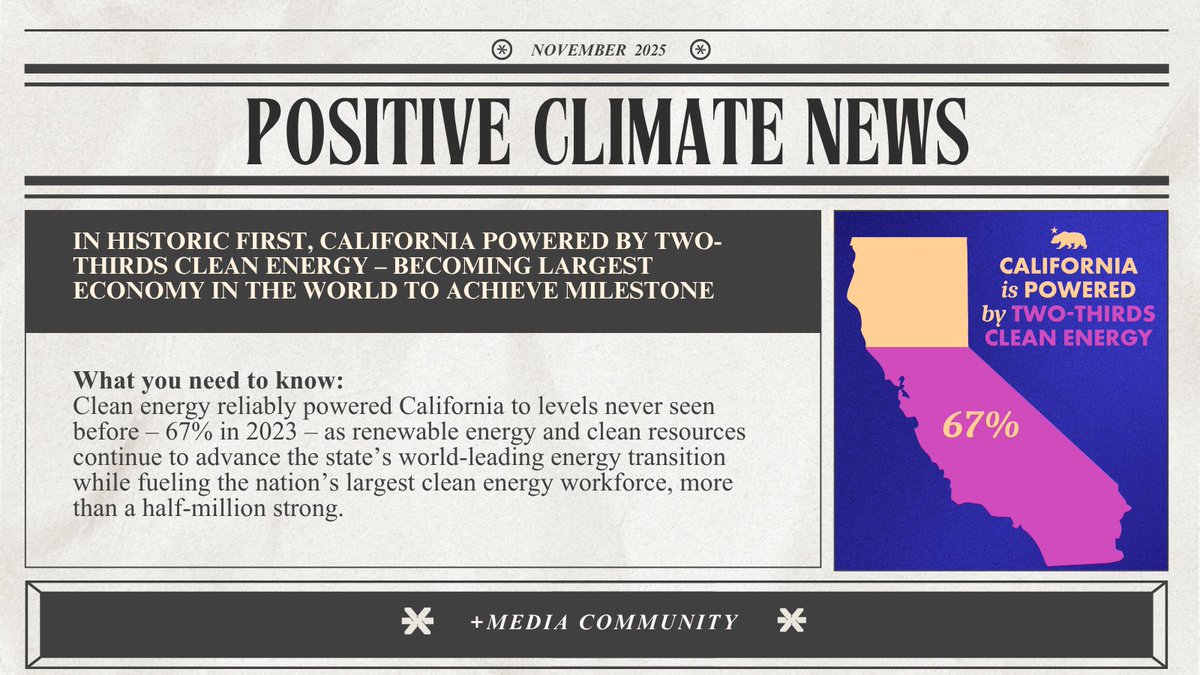 NOVEMBER 2025

POSITIVE CLIMATE NEWS

IN HISTORIC FIRST, CALIFORNIA POWERED BY TWO-THIRDS CLEAN ENERGY – BECOMING LARGEST ECONOMY IN THE WORLD TO ACHIEVE MILESTONE

What you need to know:
Clean energy reliably powered California to levels never seen before – 67% in 2023 – as renewable energy and clean resources continue to advance the state's world-leading energy transition while fueling the nation's largest clean energy workforce, more than a half-million strong.

CALIFORNIA is POWERED by TWO-THIRDS CLEAN ENERGY

67%

+MEDIA COMMUNITY